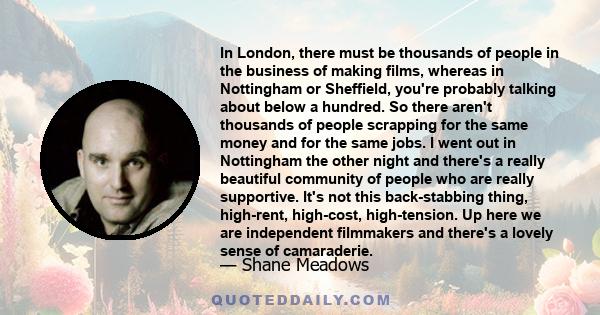 In London, there must be thousands of people in the business of making films, whereas in Nottingham or Sheffield, you're probably talking about below a hundred. So there aren't thousands of people scrapping for the same money and for the same jobs. I went out in Nottingham the other night and there's a really beautiful community of people who are really supportive. It's not this back-stabbing thing, high-rent, high-cost, high-tension. Up here we are independent filmmakers and there's a lovely sense of camaraderie.

— Shane Meadows

QUOTEDDAILY.COM